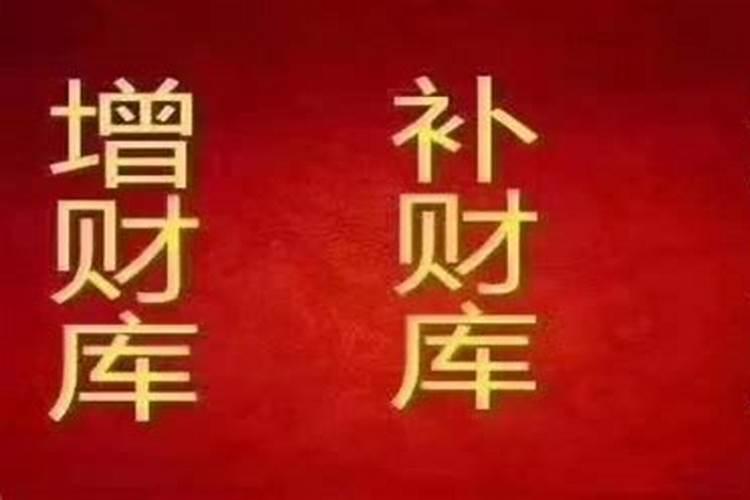 增财库

补财库